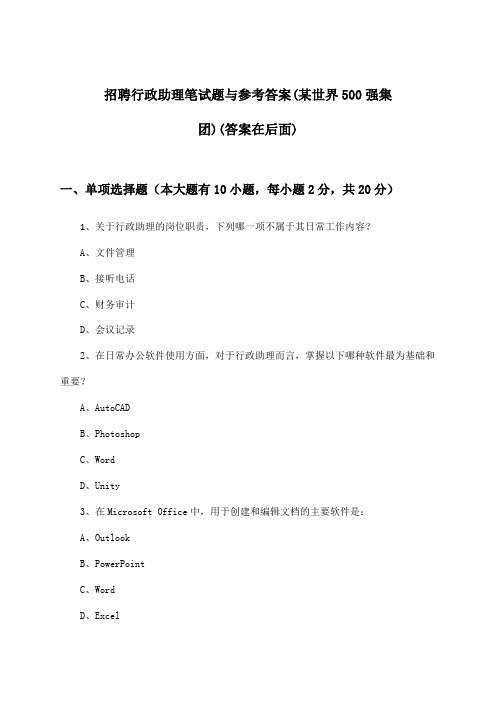 招聘行政助理笔试题与参考答案(某世界500强集团)(答案在后面)

一、单项选择题（本大题有10小题，每小题2分，共20分）

1、关于行政助理的岗位职责，下列哪一项不属于其日常工作内容？

A、文件管理

B、接听电话

C、财务审计

D、会议记录

2、在日常办公软件使用方面，对于行政助理而言，掌握以下哪种软件最为基础和重要？

A、AutoCAD

B、Photoshop

C、Word

D、Unity

3、在Microsoft Office中，用于创建和编辑文档的主要软件是：

A、Outlook

B、PowerPoint

C、Word

D、Excel